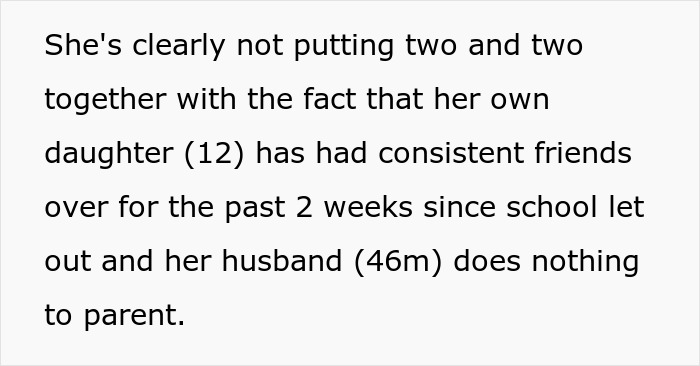 She's clearly not putting two and two together with the fact that her own daughter (12) has had consistent friends over for the past 2 weeks since school let out and her husband (46m) does nothing to parent.